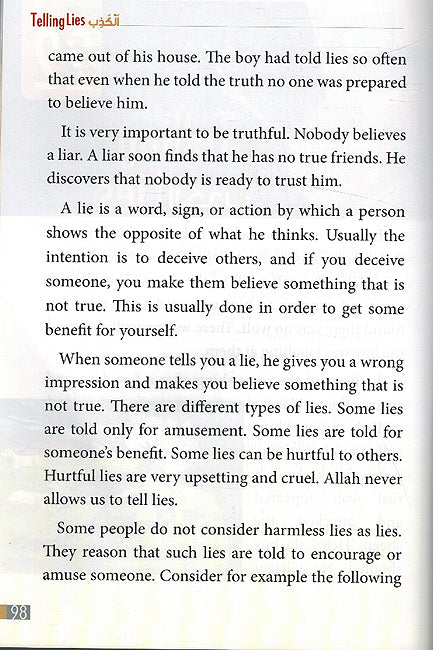 Telling Lies اَلْكَذِب

came out of his house. The boy had told lies so often that even when he told the truth no one was prepared to believe him.

It is very important to be truthful. Nobody believes a liar. A liar soon finds that he has no true friends. He discovers that nobody is ready to trust him.

A lie is a word, sign, or action by which a person shows the opposite of what he thinks. Usually the intention is to deceive others, and if you deceive someone, you make them believe something that is not true. This is usually done in order to get some benefit for yourself.

When someone tells you a lie, he gives you a wrong impression and makes you believe something that is not true. There are different types of lies. Some lies are told only for amusement. Some lies are told for someone's benefit. Some lies can be hurtful to others. Hurtful lies are very upsetting and cruel. Allah never allows us to tell lies.

Some people do not consider harmless lies as lies. They reason that such lies are told to encourage or amuse someone. Consider for example the following

98